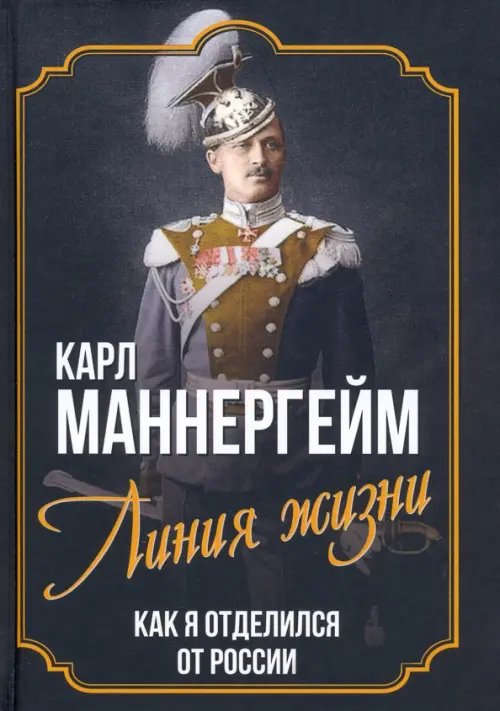 КАРЛ
МАННЕРГЕЙМ

Линия жизни

КАК Я ОТДЕЛИЛСЯ ОТ РОССИИ